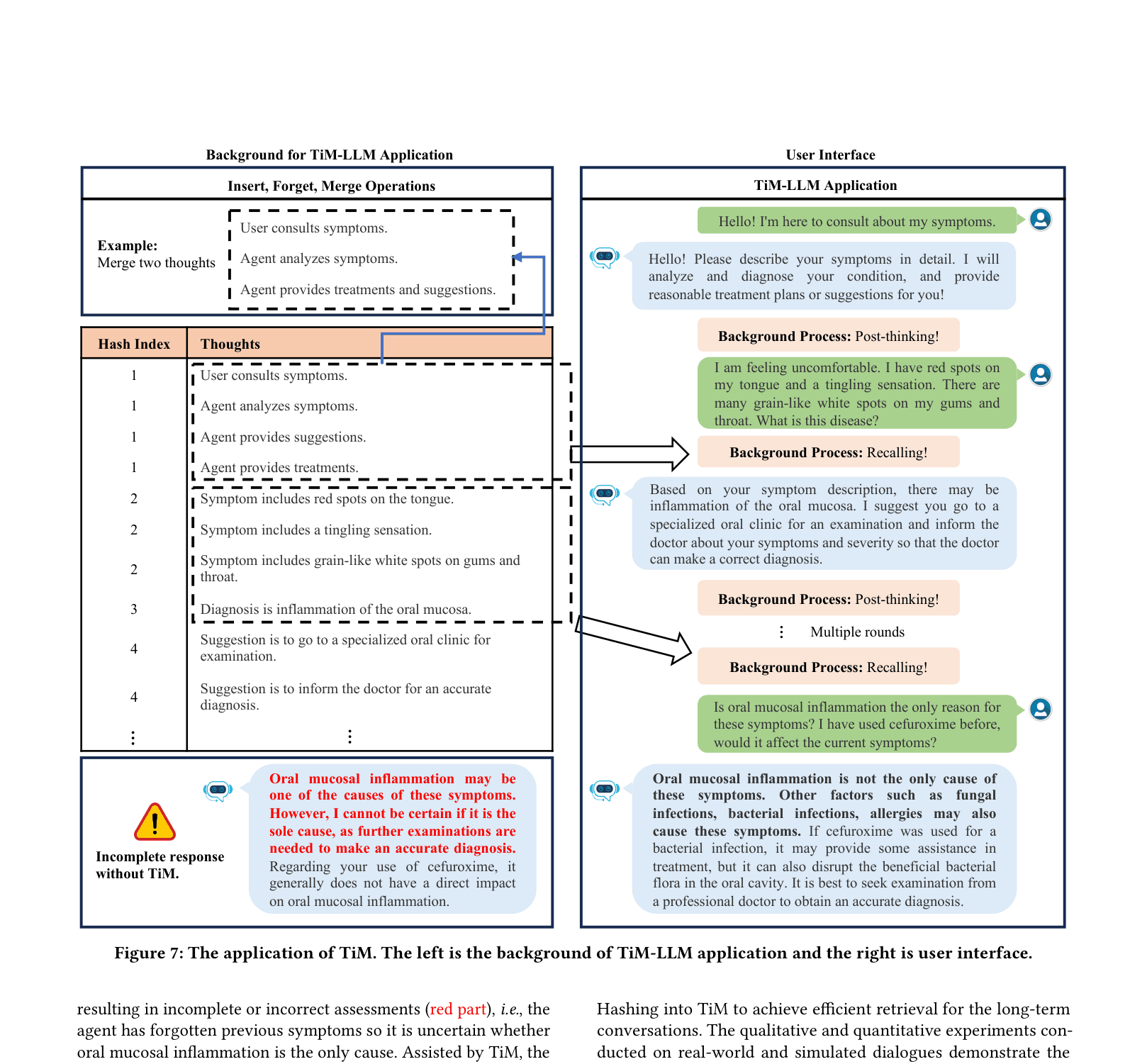 Background for TiM-LLM Application

Insert, Forget, Merge Operations

Example:
Merge two thoughts

User consults symptoms.
Agent analyzes symptoms.
Agent provides treatments and suggestions.

| Hash Index | Thoughts |
|---|---|
| 1 | User consults symptoms. |
| 1 | Agent analyzes symptoms. |
| 1 | Agent provides suggestions. |
| 1 | Agent provides treatments. |
| 2 | Symptom includes red spots on the tongue. |
| 2 | Symptom includes a tingling sensation. |
| 2 | Symptom includes grain-like white spots on gums and throat. |
| 3 | Diagnosis is inflammation of the oral mucosa. |
| 4 | Suggestion is to go to a specialized oral clinic for examination. |
| 4 | Suggestion is to inform the doctor for an accurate diagnosis. |
| ⋮ | ⋮ |

Incomplete response without TiM.

Oral mucosal inflammation may be one of the causes of these symptoms. However, I cannot be certain if it is the sole cause, as further examinations are needed to make an accurate diagnosis. Regarding your use of cefuroxime, it generally does not have a direct impact on oral mucosal inflammation.

User Interface

TiM-LLM Application

Hello! I'm here to consult about my symptoms.

Hello! Please describe your symptoms in detail. I will analyze and diagnose your condition, and provide reasonable treatment plans or suggestions for you!

Background Process: Post-thinking!

I am feeling uncomfortable. I have red spots on my tongue and a tingling sensation. There are many grain-like white spots on my gums and throat. What is this disease?

Background Process: Recalling!

Based on your symptom description, there may be inflammation of the oral mucosa. I suggest you go to a specialized oral clinic for an examination and inform the doctor about your symptoms and severity so that the doctor can make a correct diagnosis.

Background Process: Post-thinking!

⋮ Multiple rounds

Background Process: Recalling!

Is oral mucosal inflammation the only reason for these symptoms? I have used cefuroxime before, would it affect the current symptoms?

Oral mucosal inflammation is not the only cause of these symptoms. Other factors such as fungal infections, bacterial infections, allergies may also cause these symptoms. If cefuroxime was used for a bacterial infection, it may provide some assistance in treatment, but it can also disrupt the beneficial bacterial flora in the oral cavity. It is best to seek examination from a professional doctor to obtain an accurate diagnosis.

Figure 7: The application of TiM. The left is the background of TiM-LLM application and the right is user interface.

resulting in incomplete or incorrect assessments (red part), i.e., the agent has forgotten previous symptoms so it is uncertain whether oral mucosal inflammation is the only cause. Assisted by TiM, the

Hashing into TiM to achieve efficient retrieval for the long-term conversations. The qualitative and quantitative experiments conducted on real-world and simulated dialogues demonstrate the